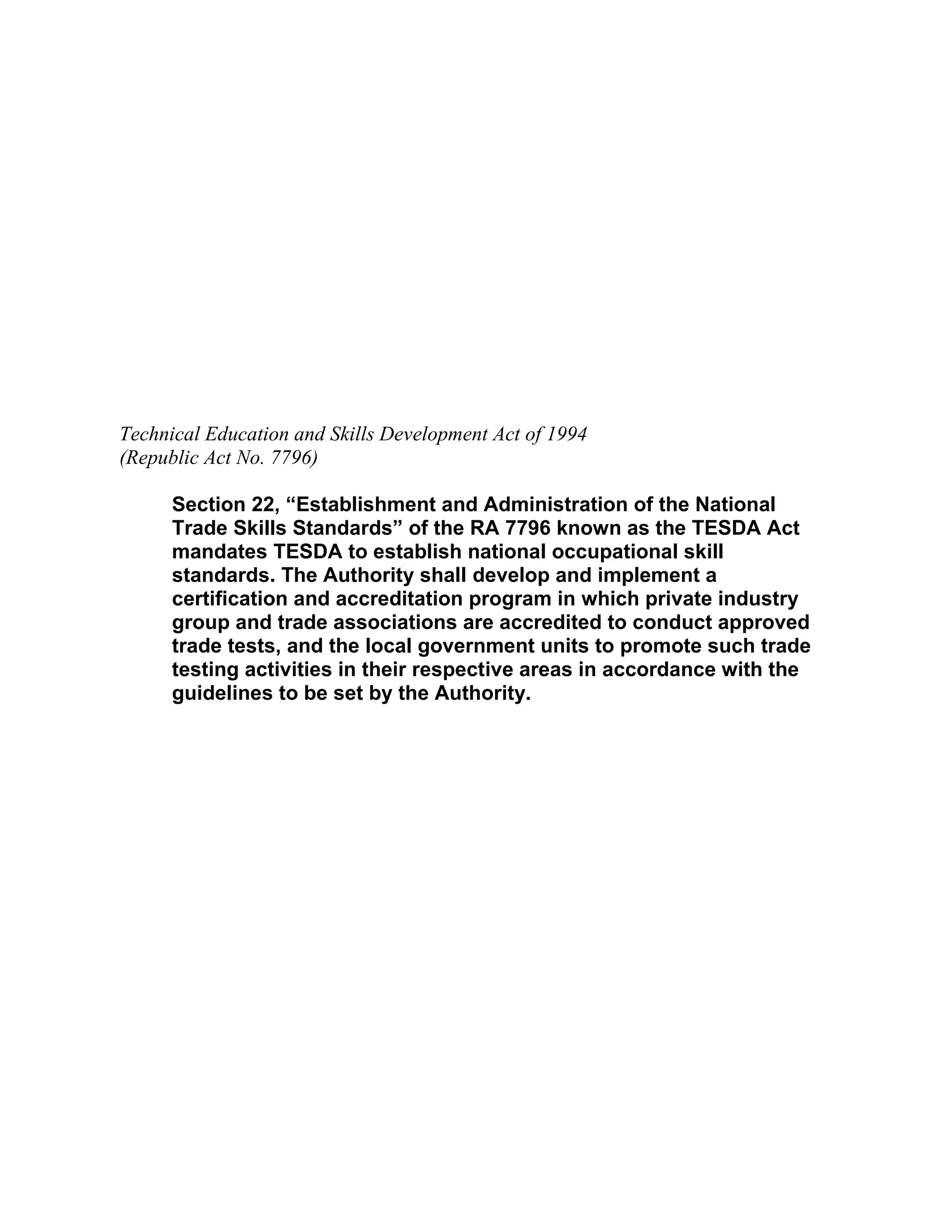 Technical Education and Skills Development Act of 1994
(Republic Act No. 7796)

Section 22, “Establishment and Administration of the National Trade Skills Standards” of the RA 7796 known as the TESDA Act mandates TESDA to establish national occupational skill standards. The Authority shall develop and implement a certification and accreditation program in which private industry group and trade associations are accredited to conduct approved trade tests, and the local government units to promote such trade testing activities in their respective areas in accordance with the guidelines to be set by the Authority.